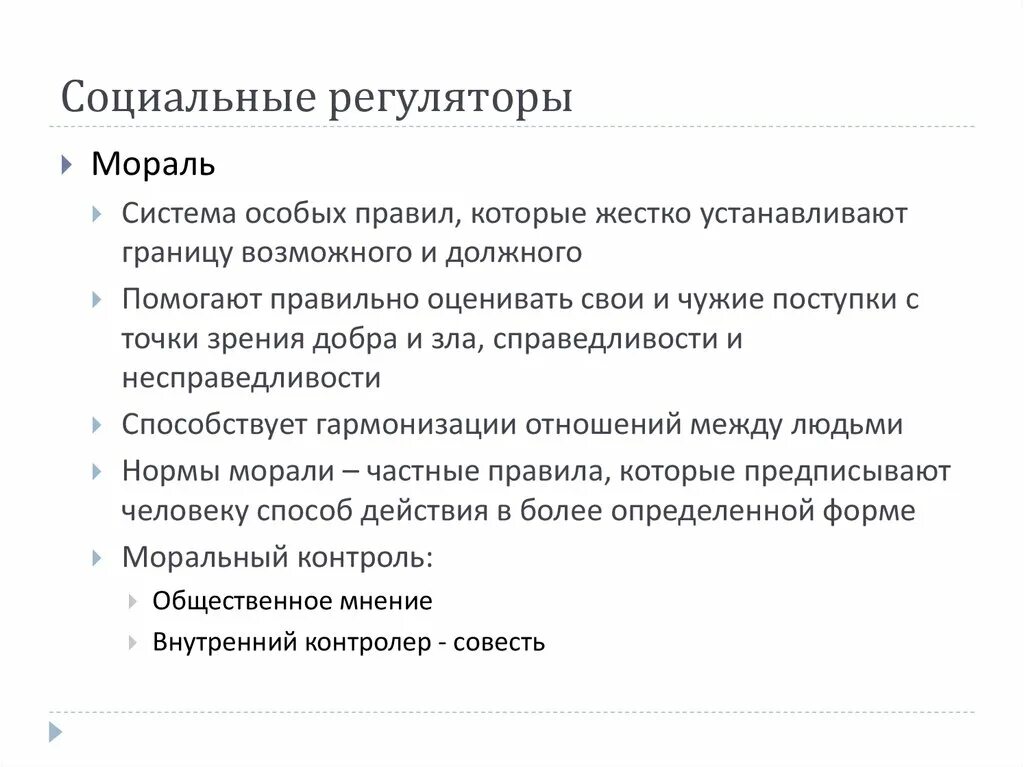 Социальные регуляторы

Мораль

Система особых правил, которые жестко устанавливают границу возможного и должного

Помогают правильно оценивать свои и чужие поступки с точки зрения добра и зла, справедливости и несправедливости

Способствует гармонизации отношений между людьми

Нормы морали – частные правила, которые предписывают человеку способ действия в более определенной форме

Моральный контроль:

Общественное мнение

Внутренний контролер - совесть